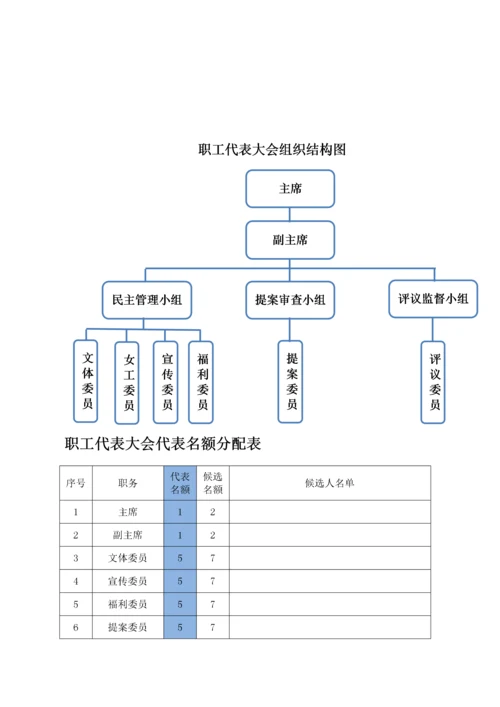 职工代表大会组织结构图

主席

副主席

民主管理小组

提案审查小组

评议监督小组

文体委员

女工委员

宣传委员

福利委员

提案委员

评议委员

职工代表大会代表名额分配表

| 序号 | 职务 | 代表名额 | 候选名额 | 候选人名单 |
|---|---|---|---|---|
| 1 | 主席 | 1 | 2 | |
| 2 | 副主席 | 1 | 2 | |
| 3 | 文体委员 | 5 | 7 | |
| 4 | 宣传委员 | 5 | 7 | |
| 5 | 福利委员 | 5 | 7 | |
| 6 | 提案委员 | 5 | 7 | |